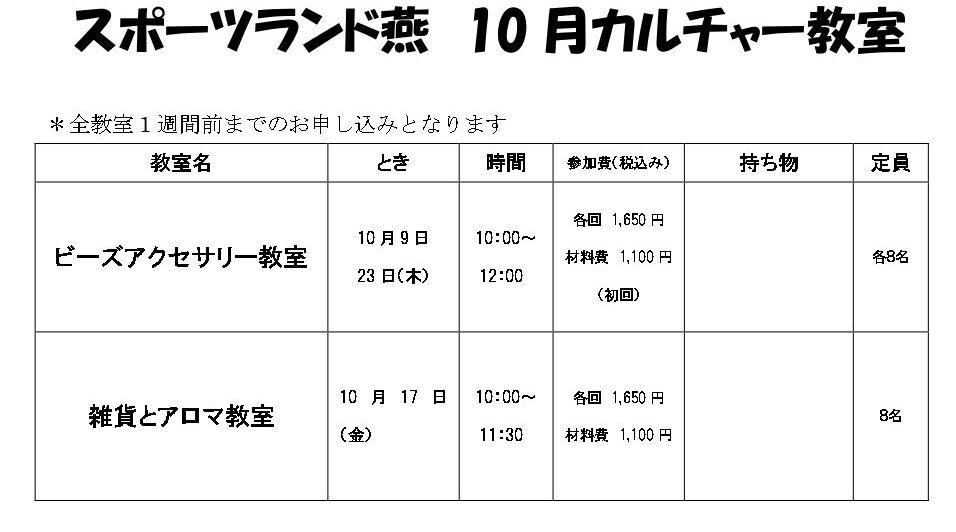 スポーツランド燕　10月カルチャー教室

＊全教室1週間前までのお申し込みとなります

| 教室名 | とき | 時間 | 参加費(税込み) | 持ち物 | 定員 |
|---|---|---|---|---|---|
| ビーズアクセサリー教室 | 10月9日 23日(木) | 10:00～12:00 | 各回 1,650円 材料費 1,100円 (初回) |  | 各8名 |
| 雑貨とアロマ教室 | 10月17日(金) | 10:00～11:30 | 各回 1,650円 材料費 1,100円 |  | 8名 |